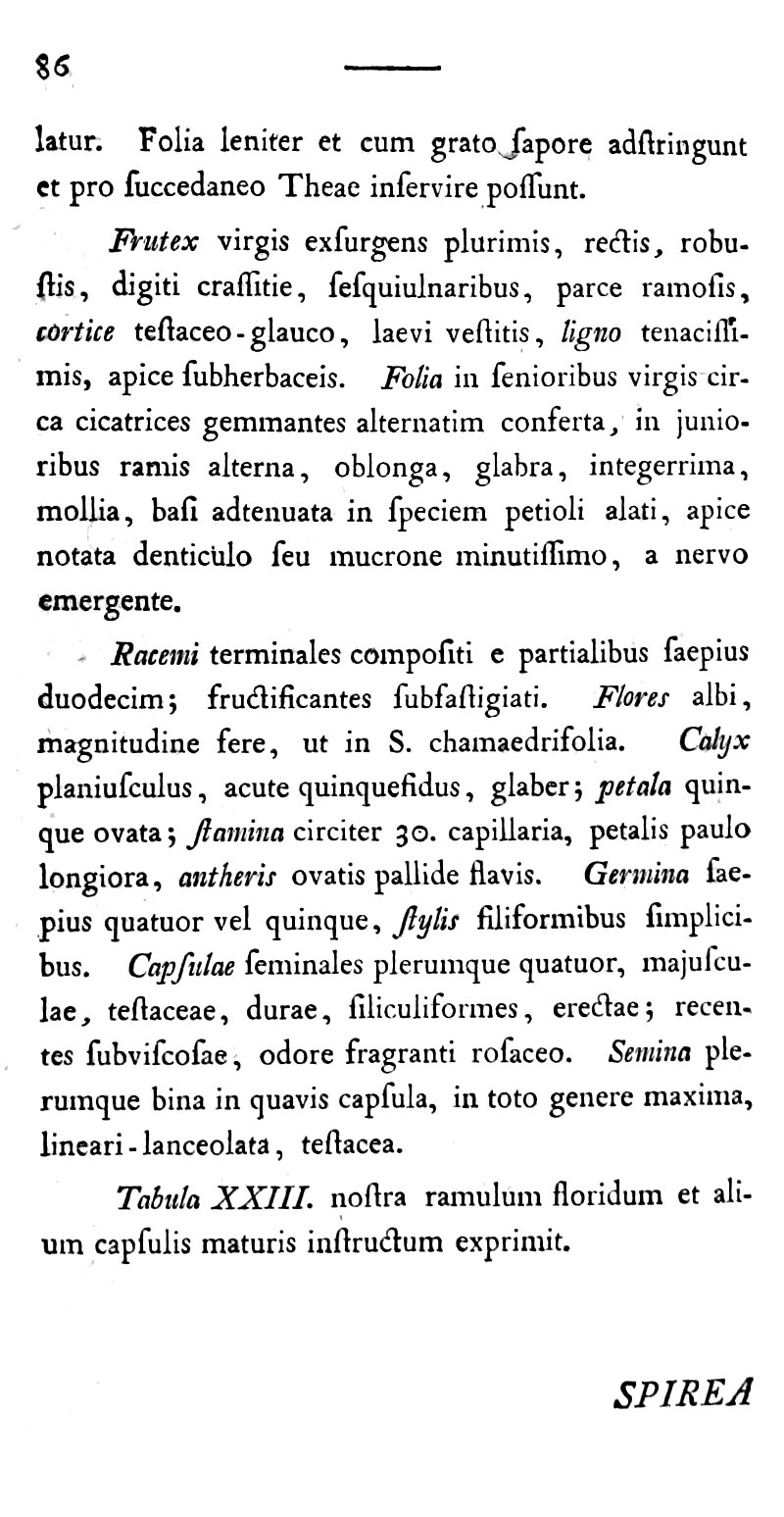 86

latur. Folia leniter et cum grato ſapore adſtringunt et pro ſuccedaneo Theae inſervire poſſunt.

Frutex virgis exſurgens plurimis, rectis, robuſtis, digiti craſſitie, ſeſquiulnaribus, parce ramoſis, cortice teſtaceo-glauco, laevi veſtitis, ligno tenaciſſimis, apice ſubherbaceis. Folia in ſenioribus virgis circa cicatrices gemmantes alternatim conferta, in junioribus ramis alterna, oblonga, glabra, integerrima, mollia, baſi adtenuata in ſpeciem petioli alati, apice notata denticulo ſeu mucrone minutiſſimo, a nervo emergente.

Racemi terminales compoſiti e partialibus ſaepius duodecim; fructificantes ſubfaſtigiati. Flores albi, magnitudine fere, ut in S. chamaedrifolia. Calyx planiuſculus, acute quinquefidus, glaber; petala quinque ovata; ſtamina circiter 30. capillaria, petalis paulo longiora, antheris ovatis pallide flavis. Germina ſaepius quatuor vel quinque, ſtylis filiformibus ſimplicibus. Capſulae ſeminales plerumque quatuor, majuſculae, teſtaceae, durae, ſiliculiformes, erectae; recentes ſubviſcoſae, odore fragranti roſaceo. Semina plerumque bina in quavis capſula, in toto genere maxima, lineari-lanceolata, teſtacea.

Tabula XXIII. noſtra ramulum floridum et alium capſulis maturis inſtructum exprimit.

SPIREA